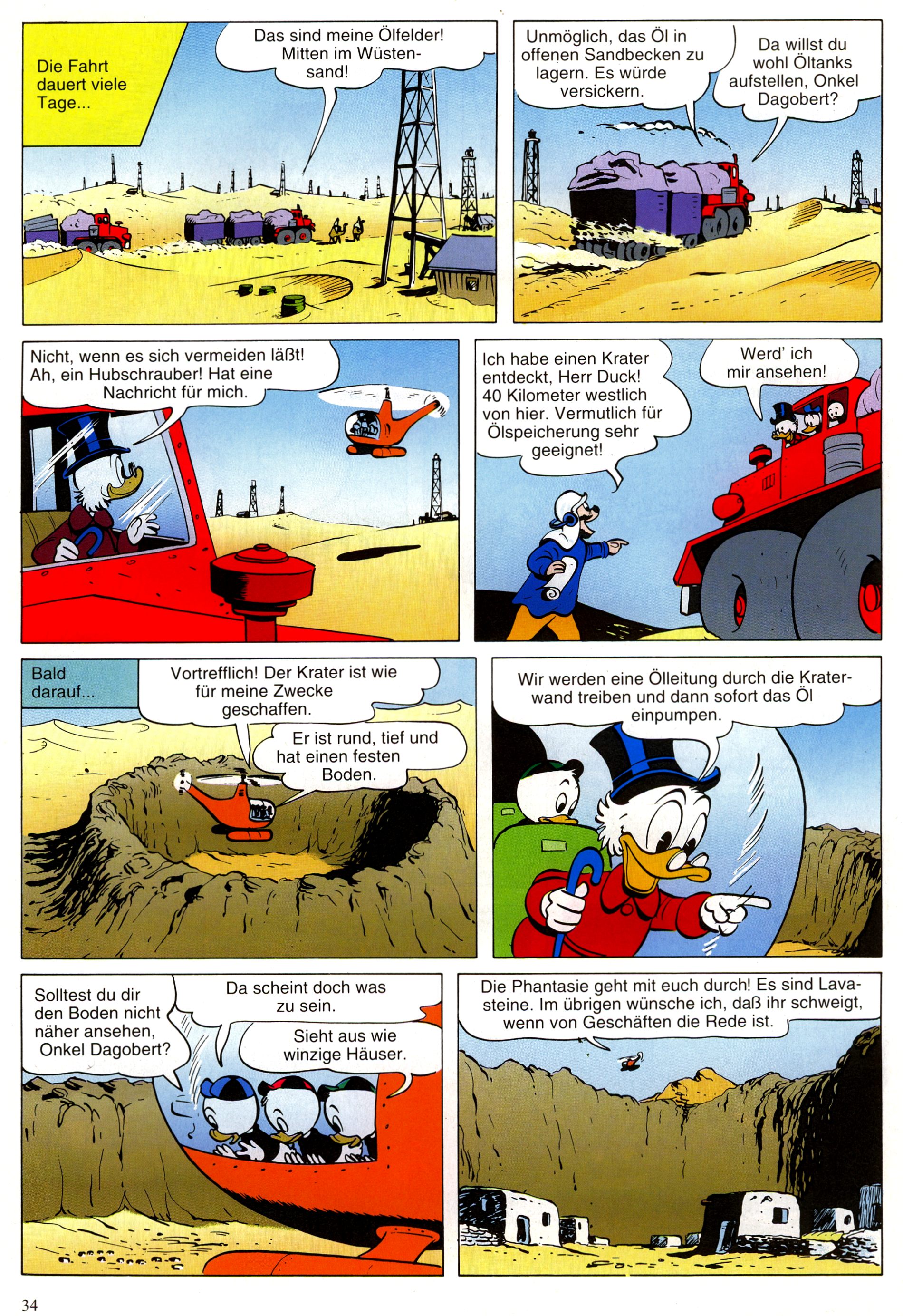 Die Fahrt dauert viele Tage...

Das sind meine Ölfelder! Mitten im Wüstensand!

Unmöglich, das Öl in offenen Sandbecken zu lagern. Es würde versickern.

Da willst du wohl Öltanks aufstellen, Onkel Dagobert?

Nicht, wenn es sich vermeiden läßt! Ah, ein Hubschrauber! Hat eine Nachricht für mich.

Ich habe einen Krater entdeckt, Herr Duck! 40 Kilometer westlich von hier. Vermutlich für Ölspeicherung sehr geeignet!

Werd' ich mir ansehen!

Bald darauf...

Vortrefflich! Der Krater ist wie für meine Zwecke geschaffen.

Er ist rund, tief und hat einen festen Boden.

Wir werden eine Ölleitung durch die Kraterwand treiben und dann sofort das Öl einpumpen.

Solltest du dir den Boden nicht näher ansehen, Onkel Dagobert?

Da scheint doch was zu sein.

Sieht aus wie winzige Häuser.

Die Phantasie geht mit euch durch! Es sind Lavasteine. Im übrigen wünsche ich, daß ihr schweigt, wenn von Geschäften die Rede ist.

34